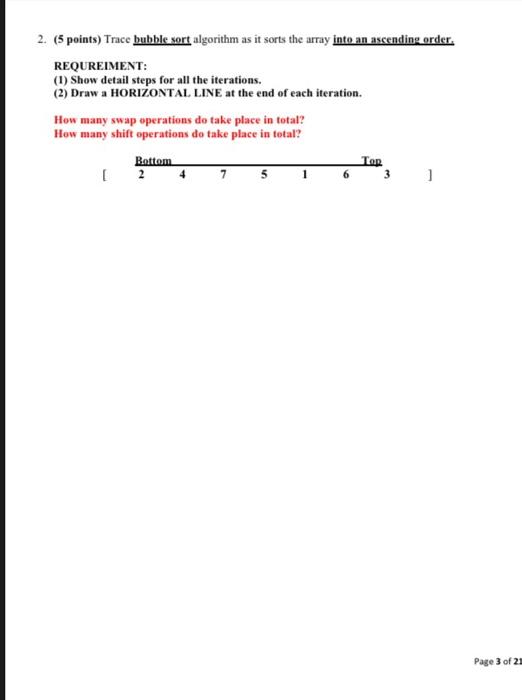 2. (5 points) Trace bubble sort algorithm as it sorts the array into an ascending order.

REQUREIMENT:
(1) Show detail steps for all the iterations.
(2) Draw a HORIZONTAL LINE at the end of each iteration.

How many swap operations do take place in total?
How many shift operations do take place in total?

Bottom Top
[ 2 4 7 5 1 6 3 ]

Page 3 of 21